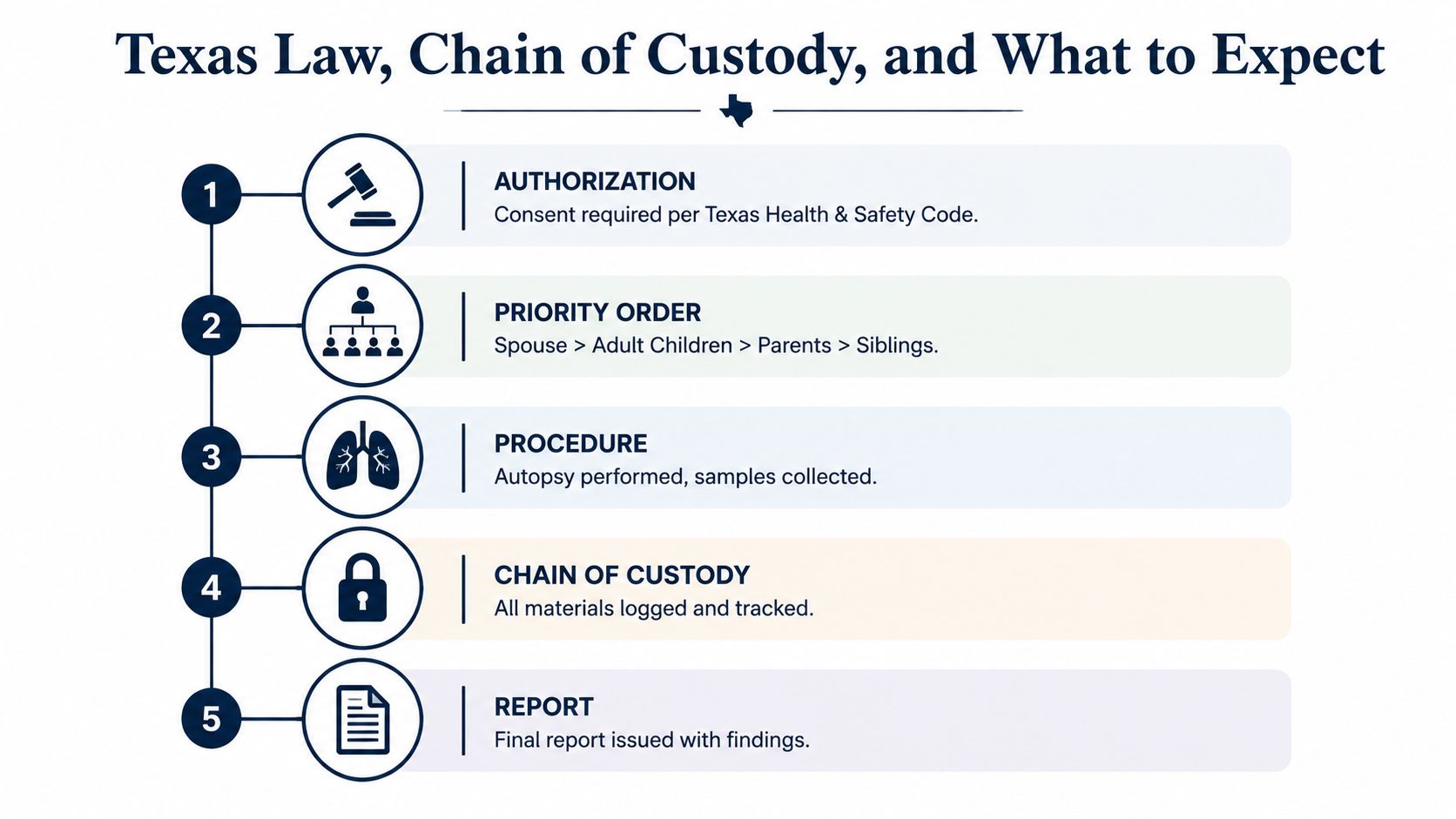 Texas Law, Chain of Custody, and What to Expect

1 AUTHORIZATION
Consent required per Texas Health & Safety Code.

2 PRIORITY ORDER
Spouse > Adult Children > Parents > Siblings.

3 PROCEDURE
Autopsy performed, samples collected.

4 CHAIN OF CUSTODY
All materials logged and tracked.

5 REPORT
Final report issued with findings.